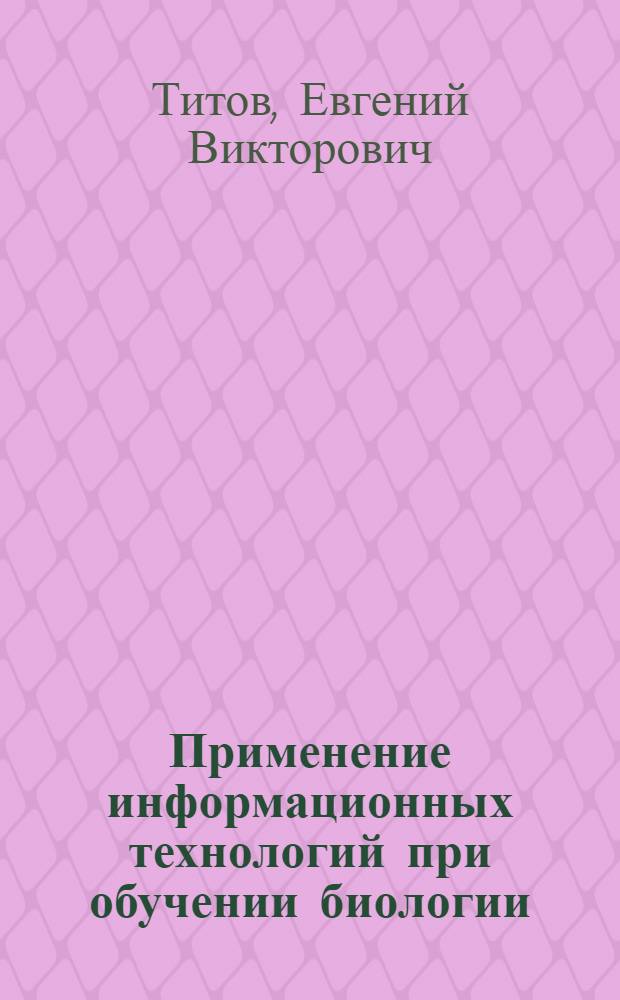 Титов, Евгений Викторович

Применение информационных технологий при обучении биологии